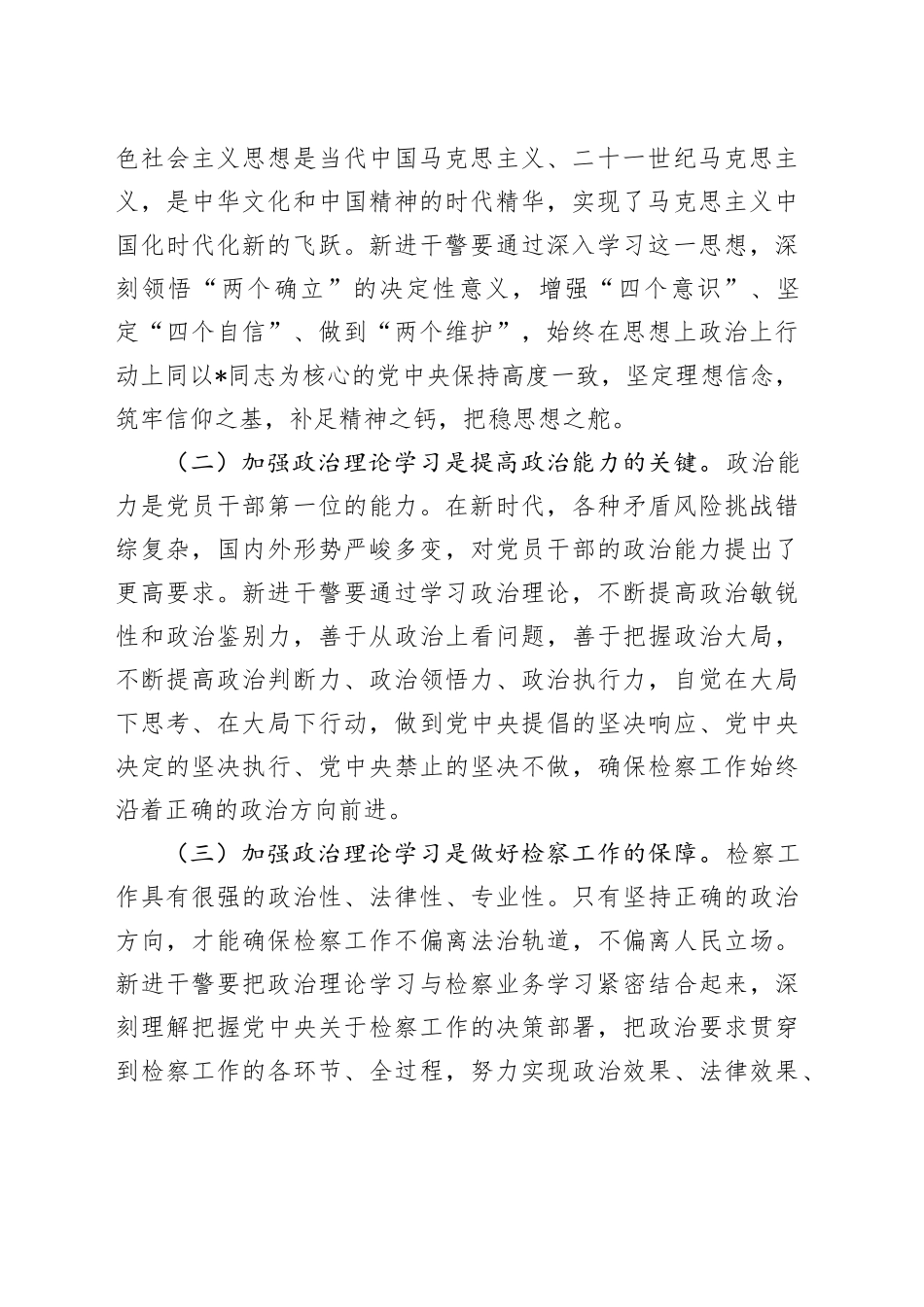 色社会主义思想是当代中国马克思主义、二十一世纪马克思主义，是中华文化和中国精神的时代精华，实现了马克思主义中国化时代化新的飞跃。新进干警要通过深入学习这一思想，深刻领悟“两个确立”的决定性意义，增强“四个意识”、坚定“四个自信”、做到“两个维护”，始终在思想上政治上行动上同以*同志为核心的党中央保持高度一致，坚定理想信念，筑牢信仰之基，补足精神之钙，把稳思想之舵。

（二）加强政治理论学习是提高政治能力的关键。政治能力是党员干部第一位的能力。在新时代，各种矛盾风险挑战错综复杂，国内外形势严峻多变，对党员干部的政治能力提出了更高要求。新进干警要通过学习政治理论，不断提高政治敏锐性和政治鉴别力，善于从政治上看问题，善于把握政治大局，不断提高政治判断力、政治领悟力、政治执行力，自觉在大局下思考、在大局下行动，做到党中央提倡的坚决响应、党中央决定的坚决执行、党中央禁止的坚决不做，确保检察工作始终沿着正确的政治方向前进。

（三）加强政治理论学习是做好检察工作的保障。检察工作具有很强的政治性、法律性、专业性。只有坚持正确的政治方向，才能确保检察工作不偏离法治轨道，不偏离人民立场。新进干警要把政治理论学习与检察业务学习紧密结合起来，深刻理解把握党中央关于检察工作的决策部署，把政治要求贯穿到检察工作的各环节、全过程，努力实现政治效果、法律效果、